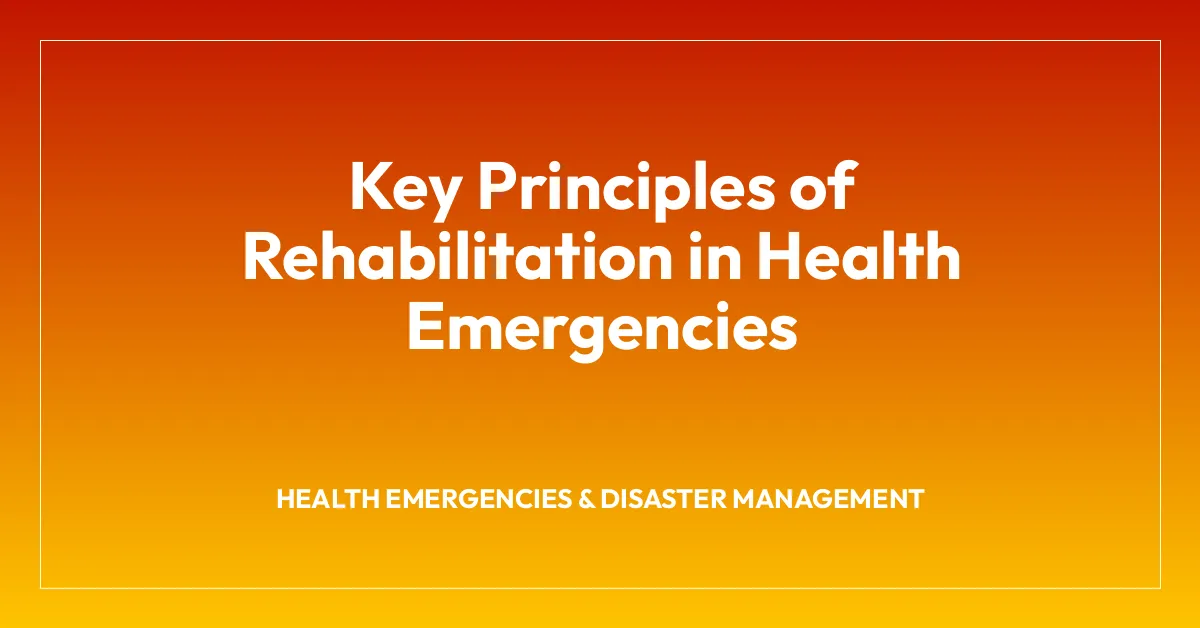 Key Principles of Rehabilitation in Health Emergencies

HEALTH EMERGENCIES & DISASTER MANAGEMENT